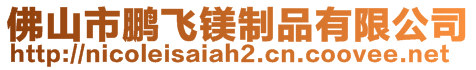 佛山市鹏飞镁制品有限公司
http://nicoleisaiah2.cn.coovee.net